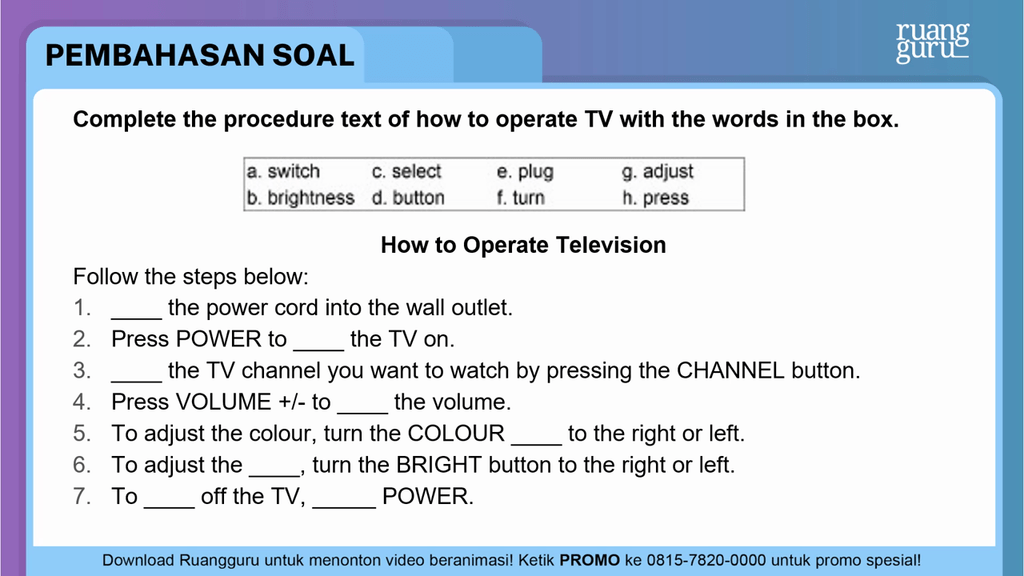 PEMBAHASAN SOAL

ruang guru

Complete the procedure text of how to operate TV with the words in the box.

| a. switch | c. select | e. plug | g. adjust |
|---|---|---|---|
| b. brightness | d. button | f. turn | h. press |

How to Operate Television

Follow the steps below:
1. ____ the power cord into the wall outlet.
2. Press POWER to ____ the TV on.
3. ____ the TV channel you want to watch by pressing the CHANNEL button.
4. Press VOLUME +/- to ____ the volume.
5. To adjust the colour, turn the COLOUR ____ to the right or left.
6. To adjust the ____, turn the BRIGHT button to the right or left.
7. To ____ off the TV, _____ POWER.

Download Ruangguru untuk menonton video beranimasi! Ketik PROMO ke 0815-7820-0000 untuk promo spesial!